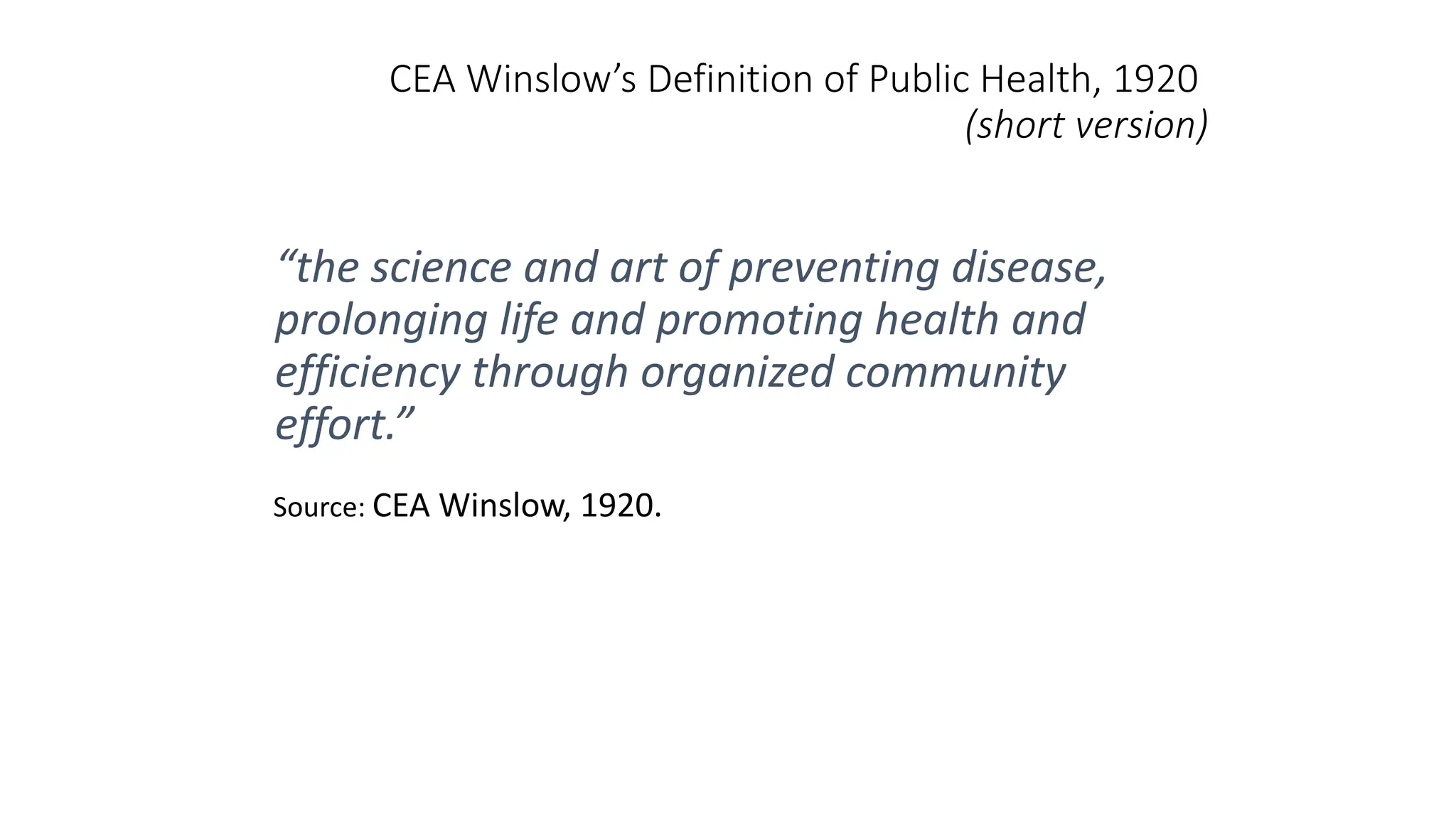 CEA Winslow’s Definition of Public Health, 1920 (short version)

“the science and art of preventing disease, prolonging life and promoting health and efficiency through organized community effort.”

Source: CEA Winslow, 1920.